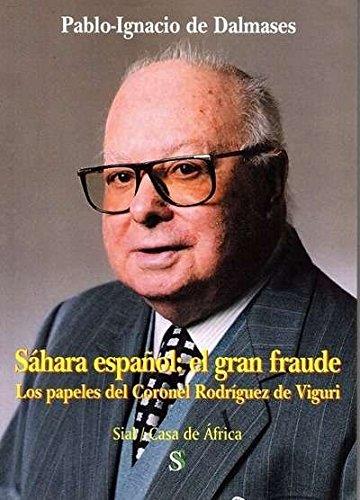 Pablo-Ignacio de Dalmases

Sáhara español: el gran fraude

Los papeles del Coronel Rodríguez de Viguri

Sial / Casa de África

S